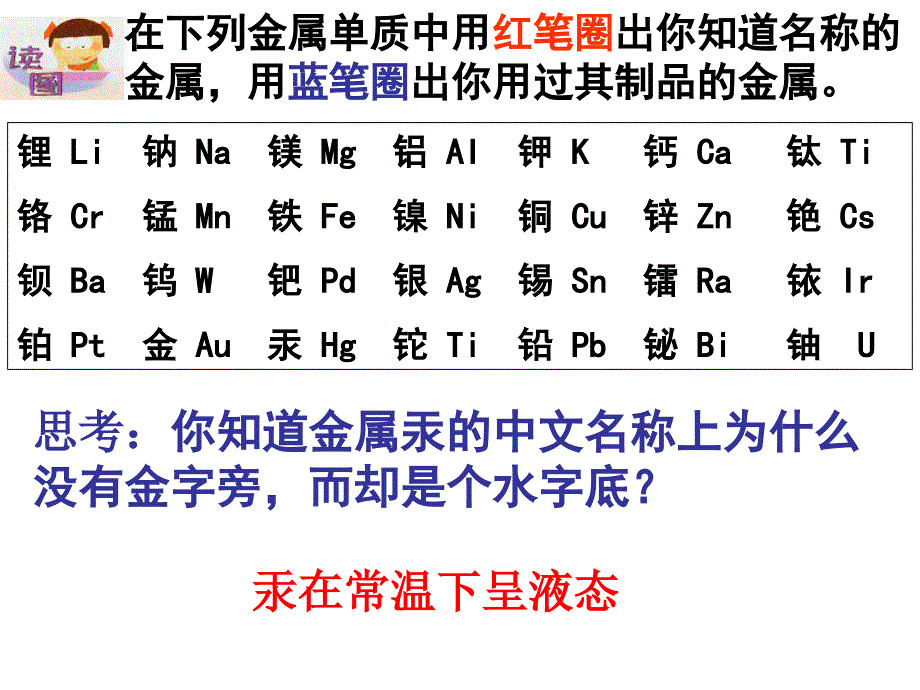 读图

在下列金属单质中用红笔圈出你知道名称的金属，用蓝笔圈出你用过其制品的金属。

| 锂 Li | 钠 Na | 镁 Mg | 铝 Al | 钾 K | 钙 Ca | 钛 Ti |
|---|---|---|---|---|---|---|
| 铬 Cr | 锰 Mn | 铁 Fe | 镍 Ni | 铜 Cu | 锌 Zn | 铯 Cs |
| 钡 Ba | 钨 W | 钯 Pd | 银 Ag | 锡 Sn | 镭 Ra | 铱 Ir |
| 铂 Pt | 金 Au | 汞 Hg | 铊 Ti | 铅 Pb | 铋 Bi | 铀 U |

思考：你知道金属汞的中文名称上为什么没有金字旁，而却是个水字底？

汞在常温下呈液态